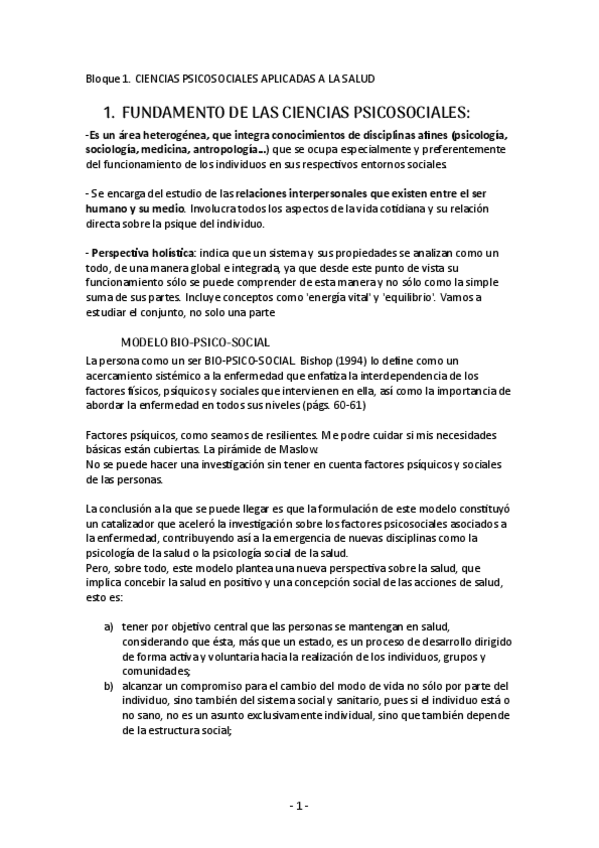 Bloque 1. CIENCIAS PSICOSOCIALES APLICADAS A LA SALUD

1. FUNDAMENTO DE LAS CIENCIAS PSICOSOCIALES:

-Es un área heterogénea, que integra conocimientos de disciplinas afines (psicología, sociología, medicina, antropología...) que se ocupa especialmente y preferentemente del funcionamiento de los individuos en sus respectivos entornos sociales.

- Se encarga del estudio de las relaciones interpersonales que existen entre el ser humano y su medio. Involucra todos los aspectos de la vida cotidiana y su relación directa sobre la psique del individuo.

- Perspectiva holística: indica que un sistema y sus propiedades se analizan como un todo, de una manera global e integrada, ya que desde este punto de vista su funcionamiento sólo se puede comprender de esta manera y no sólo como la simple suma de sus partes. Incluye conceptos como 'energía vital' y 'equilibrio'. Vamos a estudiar el conjunto, no solo una parte

MODELO BIO-PSICO-SOCIAL

La persona como un ser BIO-PSICO-SOCIAL. Bishop (1994) lo define como un acercamiento sistémico a la enfermedad que enfatiza la interdependencia de los factores físicos, psíquicos y sociales que intervienen en ella, así como la importancia de abordar la enfermedad en todos sus niveles (págs. 60-61)

Factores psíquicos, como seamos de resilientes. Me podre cuidar si mis necesidades básicas están cubiertas. La pirámide de Maslow.
No se puede hacer una investigación sin tener en cuenta factores psíquicos y sociales de las personas.

La conclusión a la que se puede llegar es que la formulación de este modelo constituyó un catalizador que aceleró la investigación sobre los factores psicosociales asociados a la enfermedad, contribuyendo así a la emergencia de nuevas disciplinas como la psicología de la salud o la psicología social de la salud.
Pero, sobre todo, este modelo plantea una nueva perspectiva sobre la salud, que implica concebir la salud en positivo y una concepción social de las acciones de salud, esto es:

a) tener por objetivo central que las personas se mantengan en salud, considerando que ésta, más que un estado, es un proceso de desarrollo dirigido de forma activa y voluntaria hacia la realización de los individuos, grupos y comunidades;
b) alcanzar un compromiso para el cambio del modo de vida no sólo por parte del individuo, sino también del sistema social y sanitario, pues si el individuo está o no sano, no es un asunto exclusivamente individual, sino que también depende de la estructura social;

- 1 -